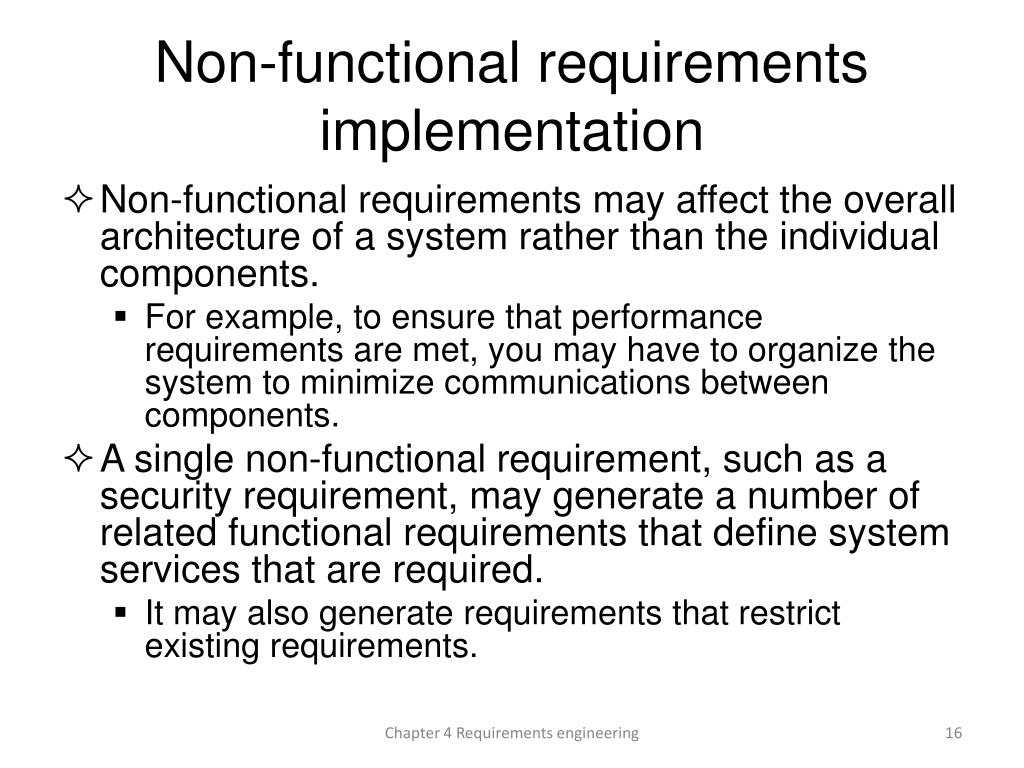 Non-functional requirements implementation

✧ Non-functional requirements may affect the overall architecture of a system rather than the individual components.

▪ For example, to ensure that performance requirements are met, you may have to organize the system to minimize communications between components.

✧ A single non-functional requirement, such as a security requirement, may generate a number of related functional requirements that define system services that are required.

▪ It may also generate requirements that restrict existing requirements.

Chapter 4 Requirements engineering

16